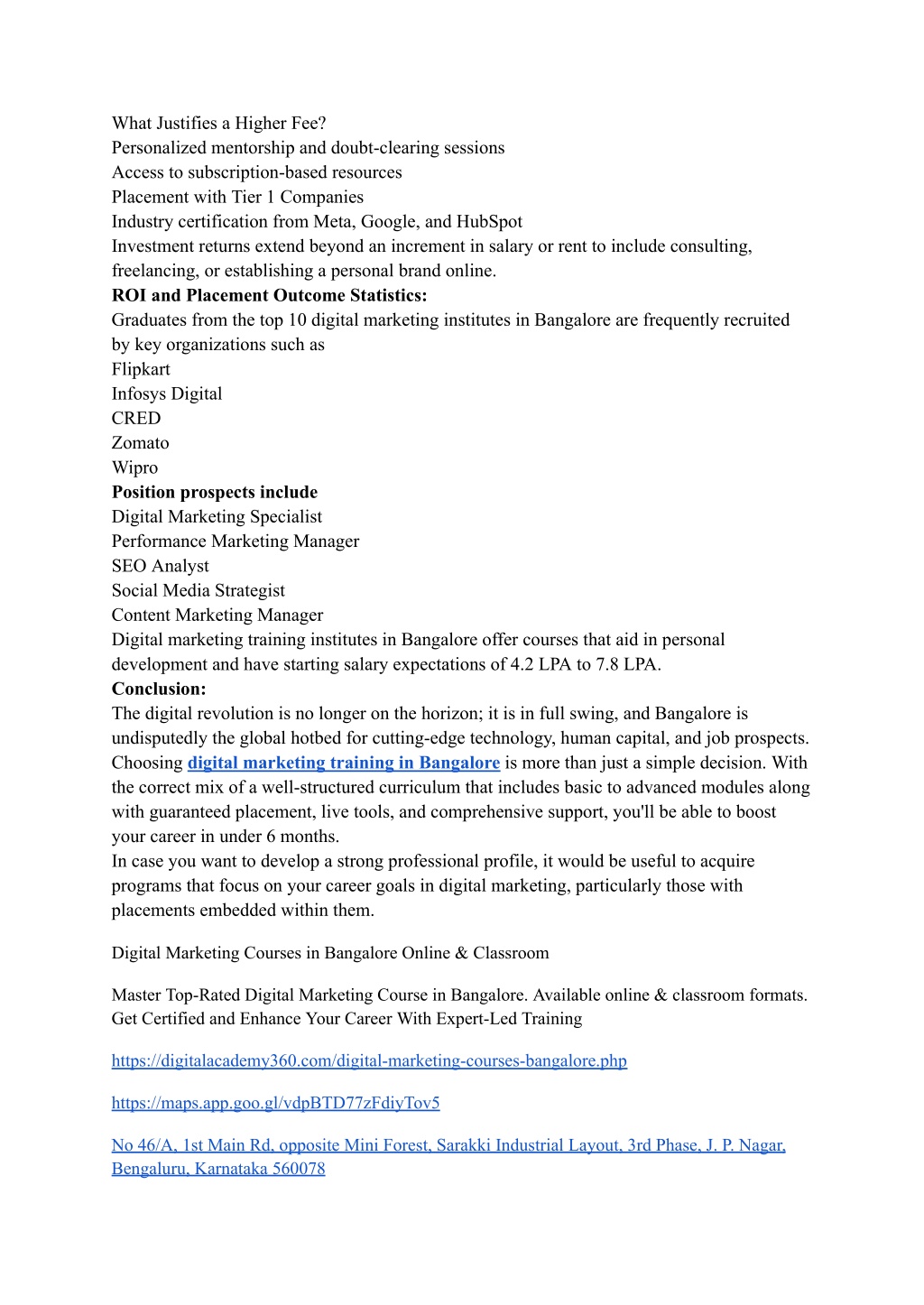 What Justifies a Higher Fee?
Personalized mentorship and doubt-clearing sessions
Access to subscription-based resources
Placement with Tier 1 Companies
Industry certification from Meta, Google, and HubSpot
Investment returns extend beyond an increment in salary or rent to include consulting, freelancing, or establishing a personal brand online.
ROI and Placement Outcome Statistics:
Graduates from the top 10 digital marketing institutes in Bangalore are frequently recruited by key organizations such as
Flipkart
Infosys Digital
CRED
Zomato
Wipro
Position prospects include
Digital Marketing Specialist
Performance Marketing Manager
SEO Analyst
Social Media Strategist
Content Marketing Manager
Digital marketing training institutes in Bangalore offer courses that aid in personal development and have starting salary expectations of 4.2 LPA to 7.8 LPA.
Conclusion:
The digital revolution is no longer on the horizon; it is in full swing, and Bangalore is undisputedly the global hotbed for cutting-edge technology, human capital, and job prospects. Choosing digital marketing training in Bangalore is more than just a simple decision. With the correct mix of a well-structured curriculum that includes basic to advanced modules along with guaranteed placement, live tools, and comprehensive support, you'll be able to boost your career in under 6 months.
In case you want to develop a strong professional profile, it would be useful to acquire programs that focus on your career goals in digital marketing, particularly those with placements embedded within them.

Digital Marketing Courses in Bangalore Online & Classroom

Master Top-Rated Digital Marketing Course in Bangalore. Available online & classroom formats. Get Certified and Enhance Your Career With Expert-Led Training

https://digitalacademy360.com/digital-marketing-courses-bangalore.php

https://maps.app.goo.gl/vdpBTD77zFdiyTov5

No 46/A, 1st Main Rd, opposite Mini Forest, Sarakki Industrial Layout, 3rd Phase, J. P. Nagar, Bengaluru, Karnataka 560078